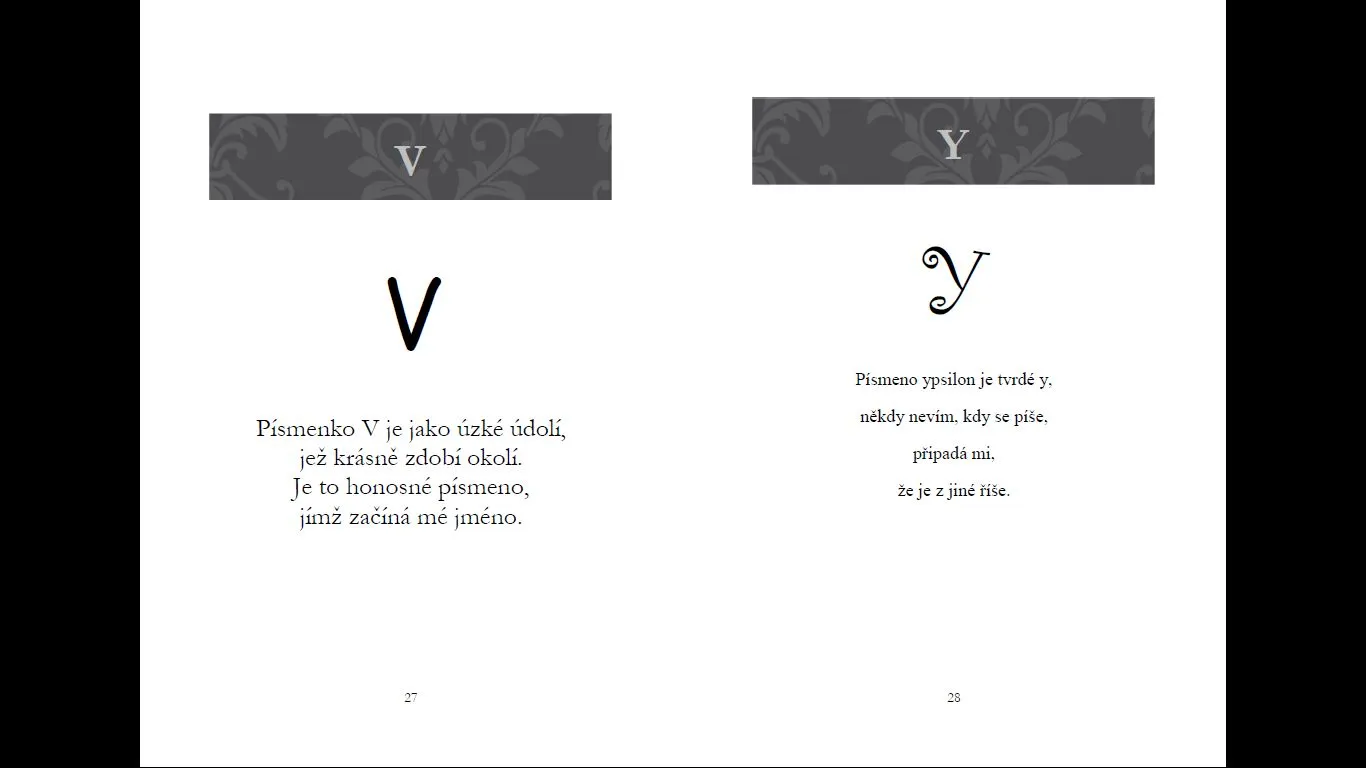 V

V

Písmenko V je jako úzké údolí,
jež krásně zdobí okolí.
Je to honosné písmeno,
jímž začíná mé jméno.

27

Y

Y

Písmeno ypsilon je tvrdé y,

někdy nevím, kdy se píše,

připadá mi,

že je z jiné říše.

28